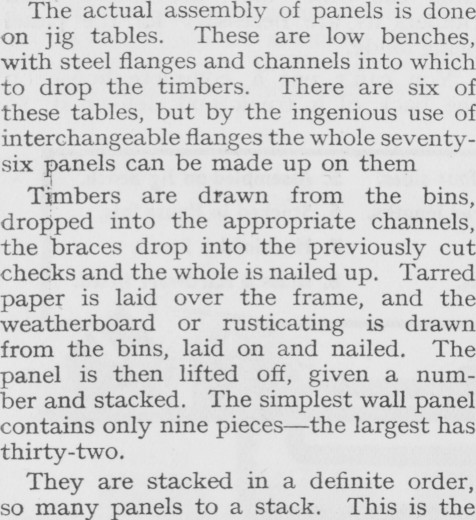 The actual assembly of panels is done on jig tables. These are low benches, with steel flanges and channels into which to drop the timbers. There are six of these tables, but by the ingenious use of interchangeable flanges the whole seventy-six panels can be made up on them

Timbers are drawn from the bins, dropped into the appropriate channels, the braces drop into the previously cut checks and the whole is nailed up. Tarred paper is laid over the frame, and the weatherboard or rusticating is drawn from the bins, laid on and nailed. The panel is then lifted off, given a number and stacked. The simplest wall panel contains only nine pieces—the largest has thirty-two.

They are stacked in a definite order, so many panels to a stack. This is the